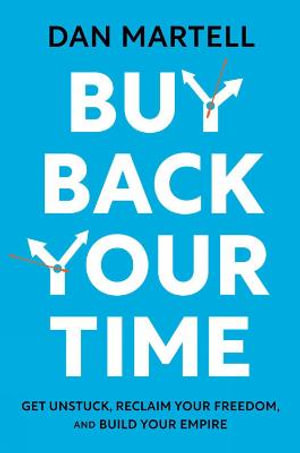 DAN MARTELL

BUY BACK YOUR TIME

GET UNSTUCK, RECLAIM YOUR FREEDOM, AND BUILD YOUR EMPIRE